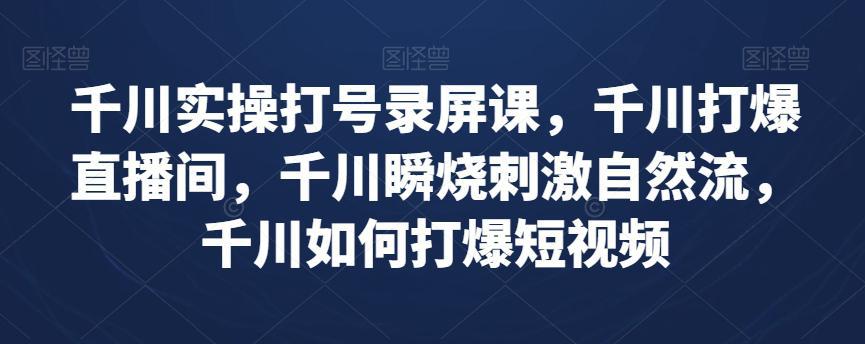 图怪兽 图怪兽 图怪兽

千川实操打号录屏课，千川打爆直播间，千川瞬烧刺激自然流，千川如何打爆短视频